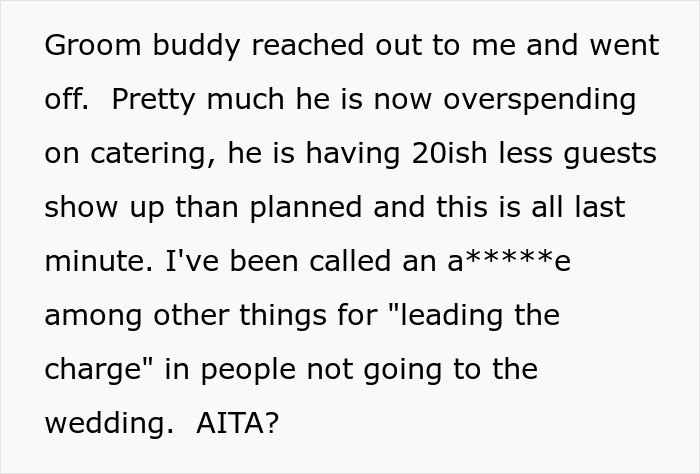 Groom buddy reached out to me and went off.  Pretty much he is now overspending on catering, he is having 20ish less guests show up than planned and this is all last minute. I've been called an a*****e among other things for "leading the charge" in people not going to the wedding.  AITA?